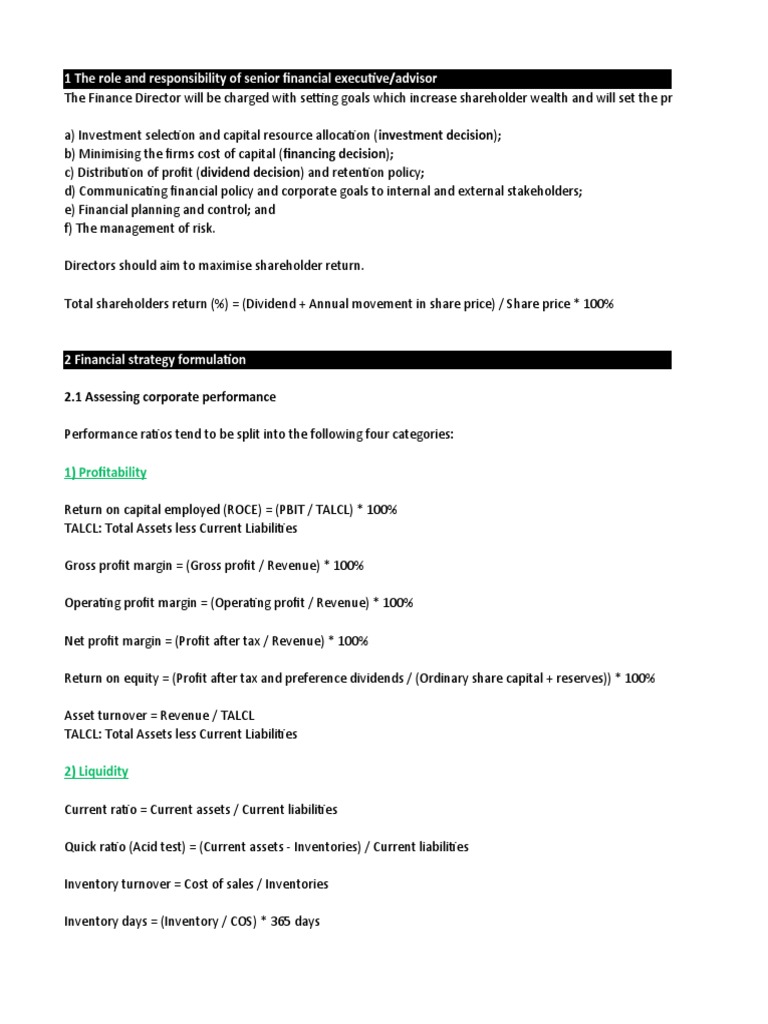 1 The role and responsibility of senior financial executive/advisor
The Finance Director will be charged with setting goals which increase shareholder wealth and will set the pr

a) Investment selection and capital resource allocation (investment decision);
b) Minimising the firms cost of capital (financing decision);
c) Distribution of profit (dividend decision) and retention policy;
d) Communicating financial policy and corporate goals to internal and external stakeholders;
e) Financial planning and control; and
f) The management of risk.

Directors should aim to maximise shareholder return.

Total shareholders return (%) = (Dividend + Annual movement in share price) / Share price * 100%

2 Financial strategy formulation

2.1 Assessing corporate performance

Performance ratios tend to be split into the following four categories:

1) Profitability

Return on capital employed (ROCE) = (PBIT / TALCL) * 100%
TALCL: Total Assets less Current Liabilities

Gross profit margin = (Gross profit / Revenue) * 100%

Operating profit margin = (Operating profit / Revenue) * 100%

Net profit margin = (Profit after tax / Revenue) * 100%

Return on equity = (Profit after tax and preference dividends / (Ordinary share capital + reserves)) * 100%

Asset turnover = Revenue / TALCL
TALCL: Total Assets less Current Liabilities

2) Liquidity

Current ratio = Current assets / Current liabilities

Quick ratio (Acid test) = (Current assets - Inventories) / Current liabilities

Inventory turnover = Cost of sales / Inventories

Inventory days = (Inventory / COS) * 365 days